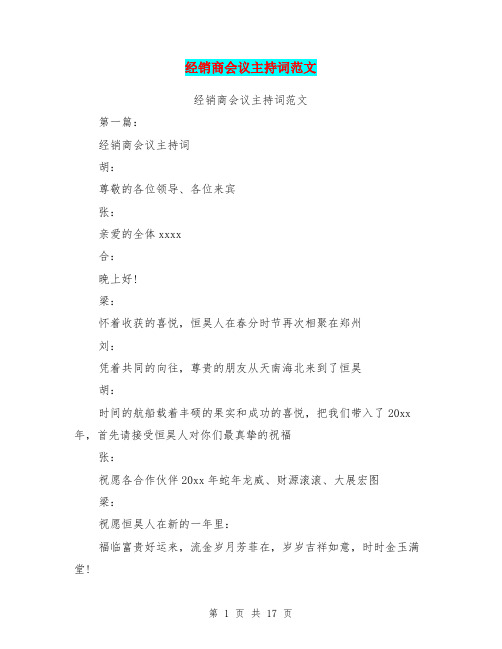 经销商会议主持词范文

经销商会议主持词范文

第一篇：

经销商会议主持词

胡：

尊敬的各位领导、各位来宾

张：

亲爱的全体 xxxx

合：

晚上好！

梁：

怀着收获的喜悦，恒昊人在春分时节再次相聚在郑州

刘：

凭着共同的向往，尊贵的朋友从天南海北来到了恒昊

胡：

时间的航船载着丰硕的果实和成功的喜悦，把我们带入了 20xx 年，首先请接受恒昊人对你们最真挚的祝福

张：

祝愿各合作伙伴 20xx 年蛇年龙威、财源滚滚、大展宏图

梁：

祝愿恒昊人在新的一年里：

福临富贵好运来，流金岁月芳菲在，岁岁吉祥如意，时时金玉满堂！

第 1 页 共 17 页